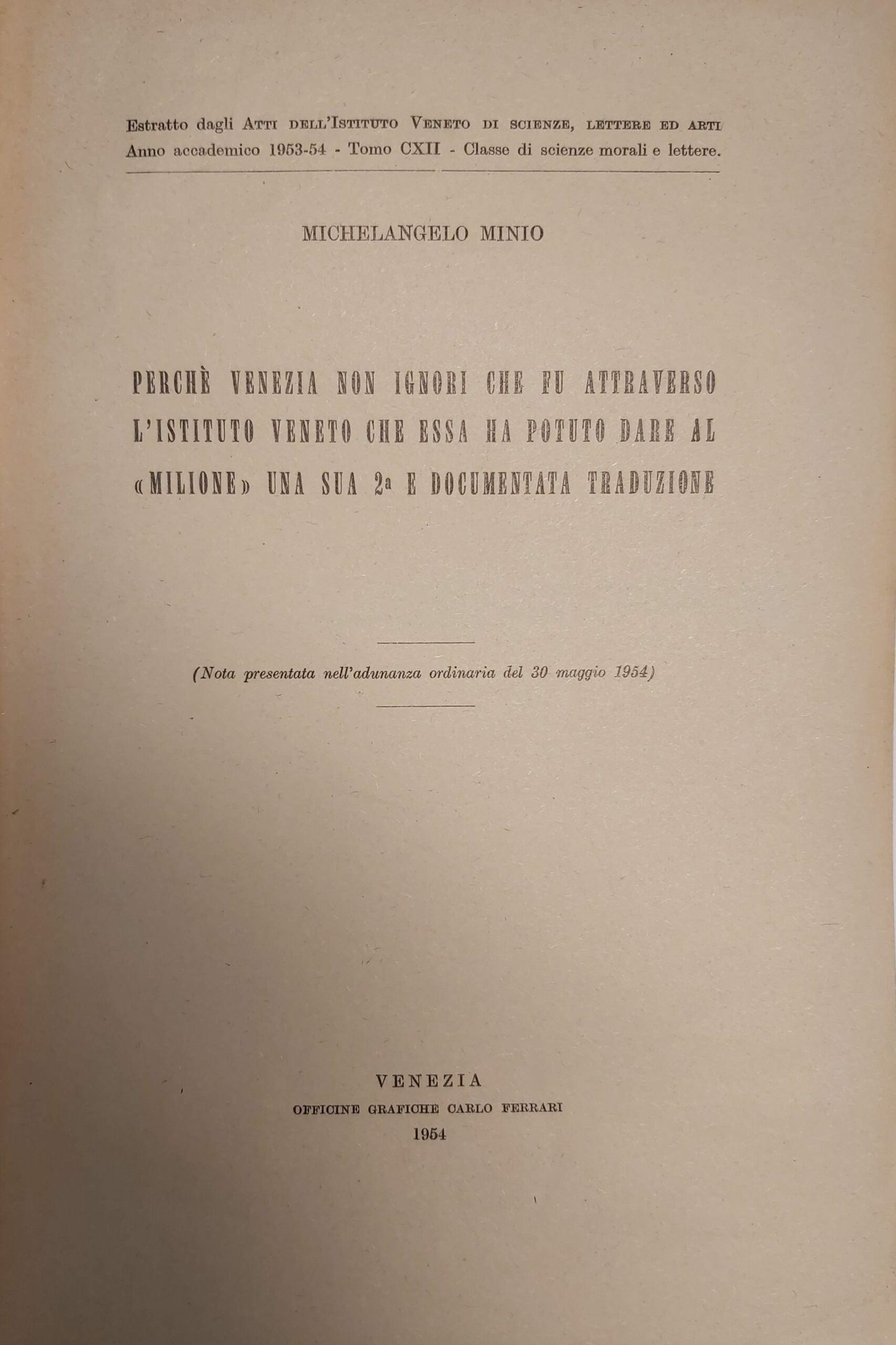 Estratto dagli Atti dell'Istituto Veneto di scienze, lettere ed arti
Anno accademico 1953-54 - Tomo CXII - Classe di scienze morali e lettere.

MICHELANGELO MINIO

PERCHÈ VENEZIA NON IGNORI CHE FU ATTRAVERSO L'ISTITUTO VENETO CHE ESSA HA POTUTO DARE AL «MILIONE» UNA SUA 2a E DOCUMENTATA TRADUZIONE

(Nota presentata nell'adunanza ordinaria del 30 maggio 1954)

VENEZIA
OFFICINE GRAFICHE CARLO FERRARI
1954